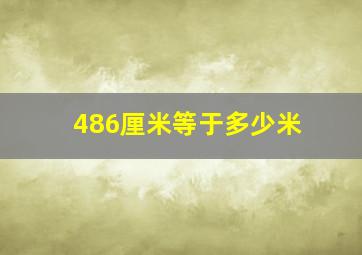 486厘米等于多少米